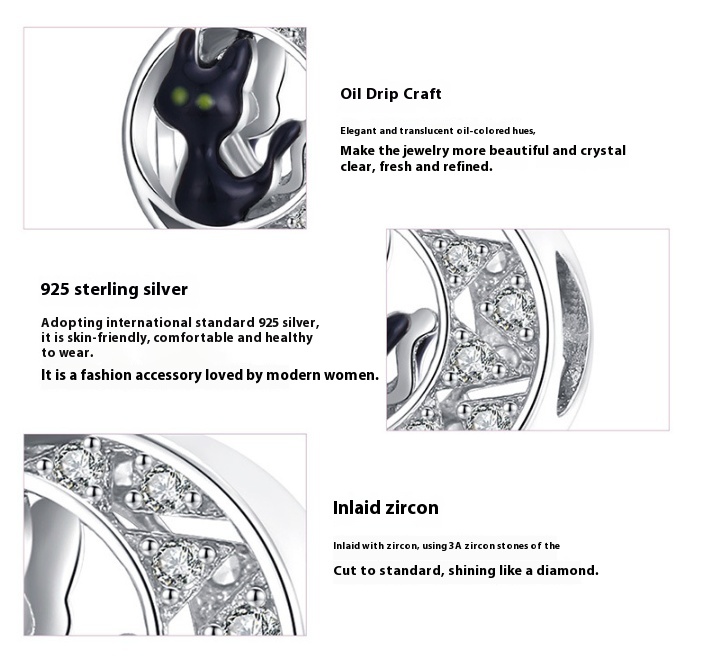 Oil Drip Craft

Elegant and translucent oil-colored hues,

Make the jewelry more beautiful and crystal clear, fresh and refined.

925 sterling silver

Adopting international standard 925 silver, it is skin-friendly, comfortable and healthy to wear.

It is a fashion accessory loved by modern women.

Inlaid zircon

Inlaid with zircon, using 3A zircon stones of the

Cut to standard, shining like a diamond.